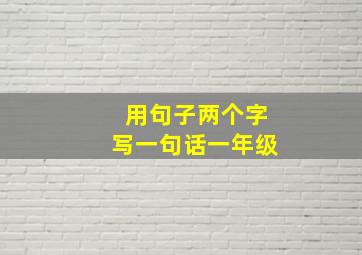 用句子两个字
写一句话一年级